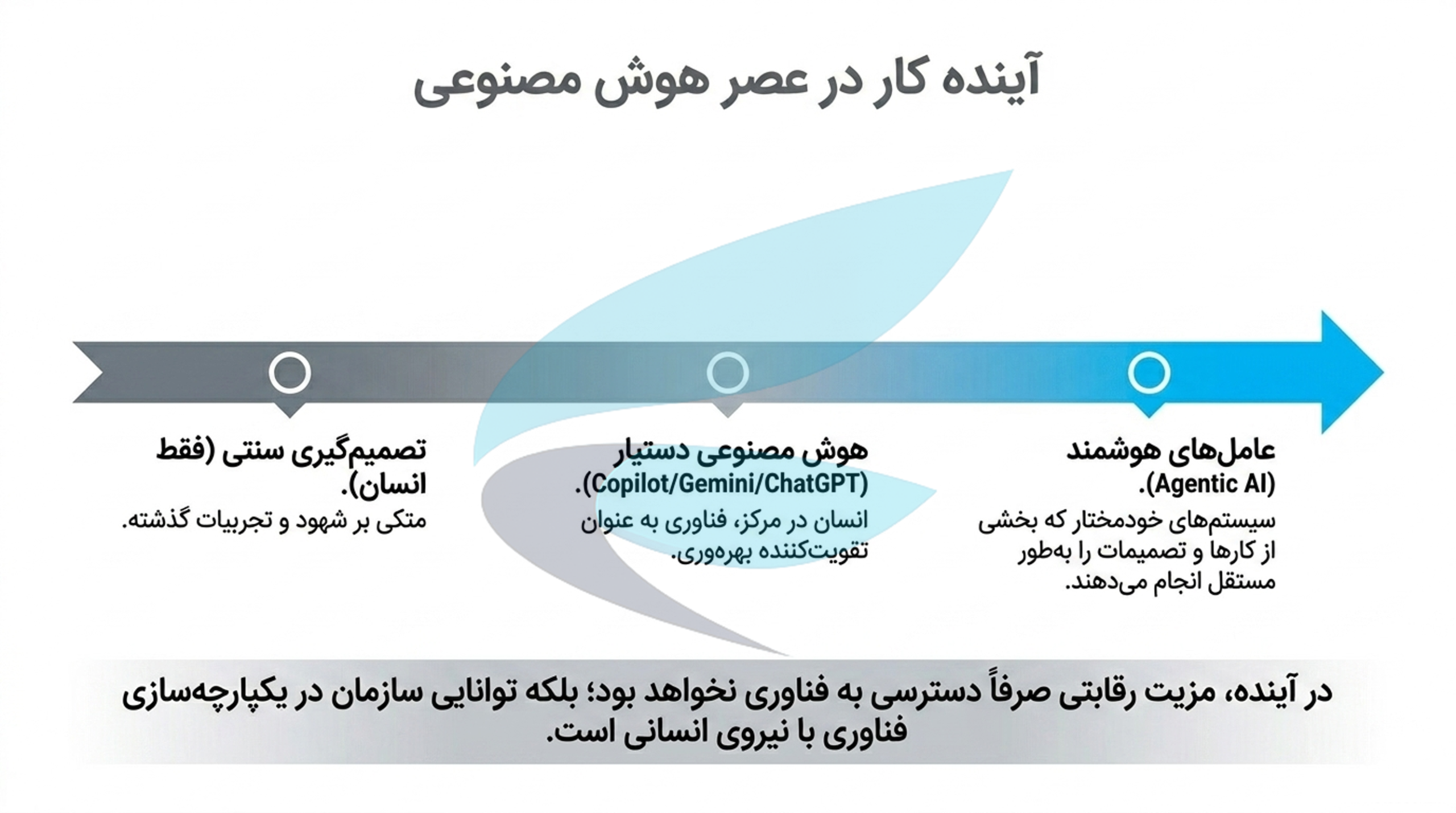 آینده کار در عصر هوش مصنوعی

عامل‌های هوشمند (Agentic AI).
سیستم‌های خودمختار که بخشی از کارها و تصمیمات را به‌طور مستقل انجام می‌دهند.

هوش مصنوعی دستیار (Copilot/Gemini/ChatGPT).
انسان در مرکز، فناوری به عنوان تقویت‌کننده بهره‌وری.

تصمیم‌گیری سنتی (فقط انسان).
متکی بر شهود و تجربیات گذشته.

در آینده، مزیت رقابتی صرفاً دسترسی به فناوری نخواهد بود؛ بلکه توانایی سازمان در یکپارچه‌سازی فناوری با نیروی انسانی است.